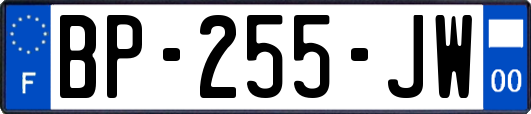 F

BP-255-JW

00